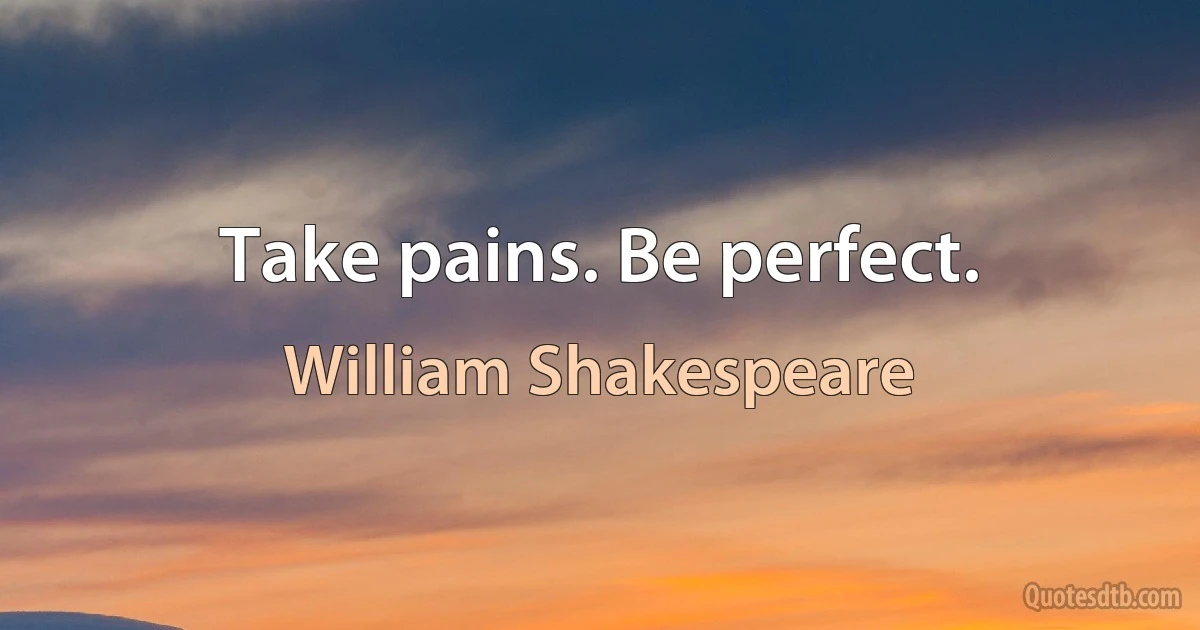 Take pains. Be perfect.

William Shakespeare

Quotesdtb.com